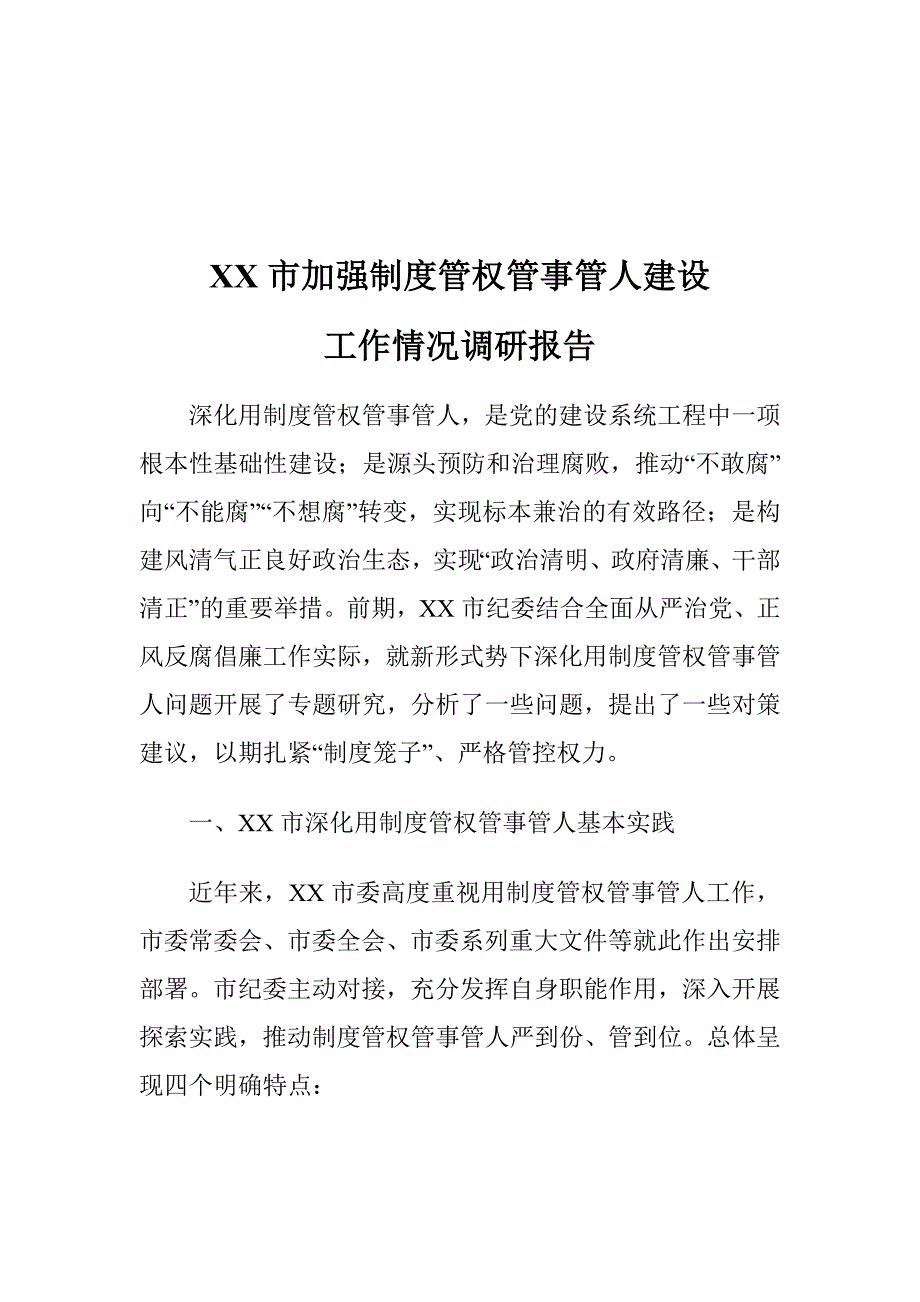 XX 市加强制度管权管事管人建设

工作情况调研报告

深化用制度管权管事管人，是党的建设系统工程中一项根本性基础性建设；是源头预防和治理腐败，推动“不敢腐”向“不能腐”“不想腐”转变，实现标本兼治的有效路径；是构建风清气正良好政治生态，实现“政治清明、政府清廉、干部清正”的重要举措。前期，XX 市纪委结合全面从严治党、正风反腐倡廉工作实际，就新形式势下深化用制度管权管事管人问题开展了专题研究，分析了一些问题，提出了一些对策建议，以期扎紧“制度笼子”、严格管控权力。

一、XX 市深化用制度管权管事管人基本实践

近年来，XX 市委高度重视用制度管权管事管人工作，市委常委会、市委全会、市委系列重大文件等就此作出安排部署。市纪委主动对接，充分发挥自身职能作用，深入开展探索实践，推动制度管权管事管人严到份、管到位。总体呈现四个明确特点：